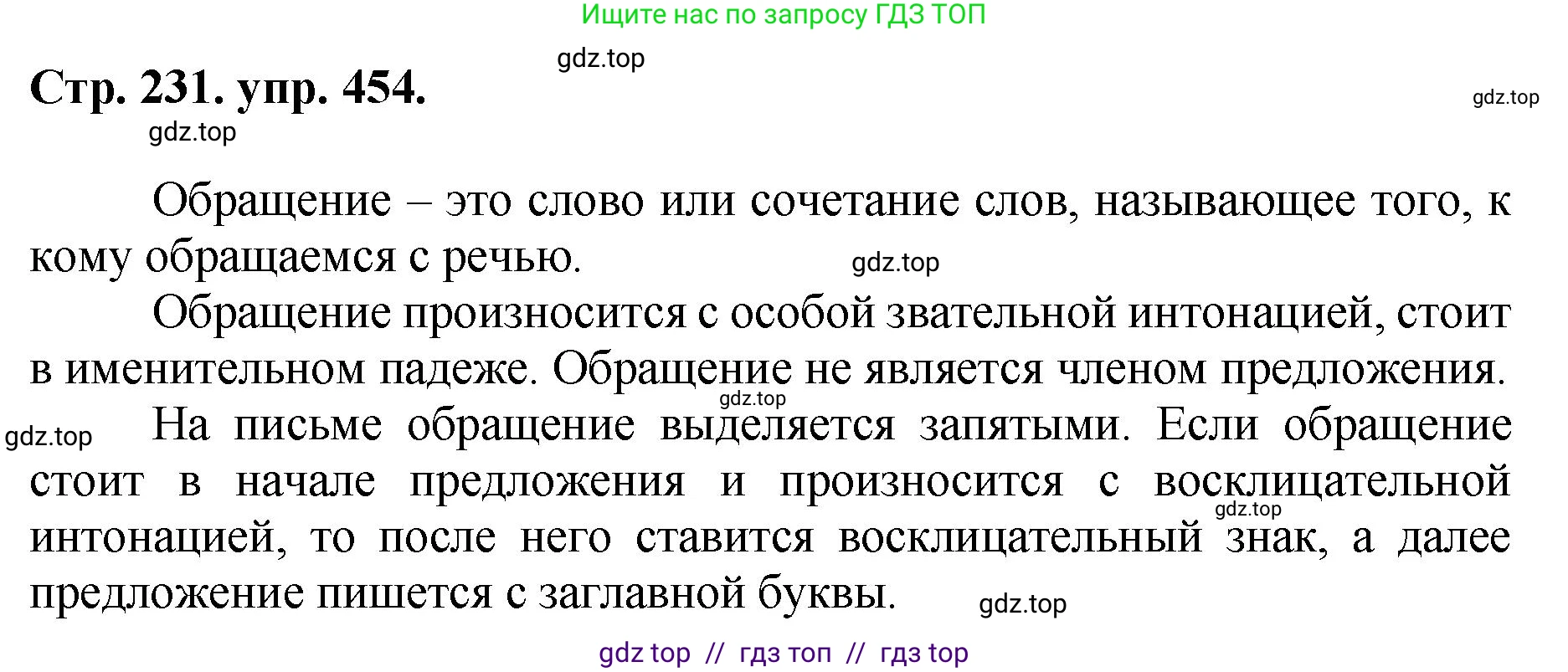 Ищите нас по запросу ГДЗ ТОП

gdz.top

Стр. 231. упр. 454.

gdz.top

gdz.top

Обращение – это слово или сочетание слов, называющее того, к кому обращаемся с речью.

gdz.top

Обращение произносится с особой звательной интонацией, стоит в именительном падеже. Обращение не является членом предложения.

gdz.top

gdz.top

На письме обращение выделяется запятыми. Если обращение стоит в начале предложения и произносится с восклицательной интонацией, то после него ставится восклицательный знак, а далее предложение пишется с заглавной буквы.

gdz.top

gdz.top

gdz top // гдз топ // гдз top